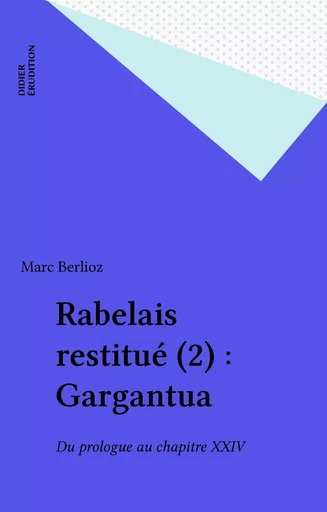 DIDIER ÉRUDITION

Marc Berlioz

Rabelais restitué (2) : Gargantua

Du prologue au chapitre XXIV